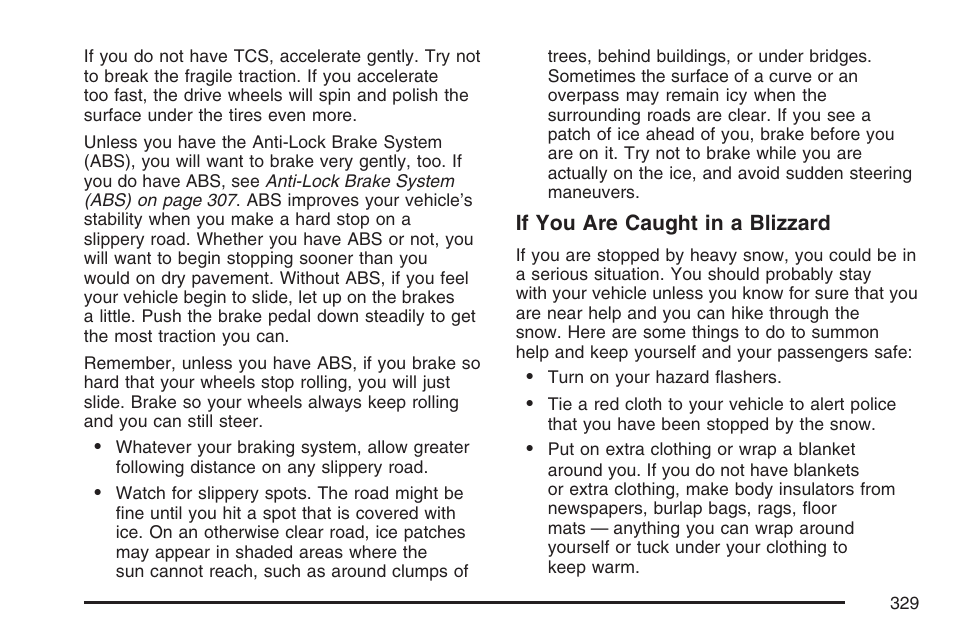 If you do not have TCS, accelerate gently. Try not to break the fragile traction. If you accelerate too fast, the drive wheels will spin and polish the surface under the tires even more.

Unless you have the Anti-Lock Brake System (ABS), you will want to brake very gently, too. If you do have ABS, see Anti-Lock Brake System (ABS) on page 307. ABS improves your vehicle's stability when you make a hard stop on a slippery road. Whether you have ABS or not, you will want to begin stopping sooner than you would on dry pavement. Without ABS, if you feel your vehicle begin to slide, let up on the brakes a little. Push the brake pedal down steadily to get the most traction you can.

Remember, unless you have ABS, if you brake so hard that your wheels stop rolling, you will just slide. Brake so your wheels always keep rolling and you can still steer.

• Whatever your braking system, allow greater following distance on any slippery road.

• Watch for slippery spots. The road might be fine until you hit a spot that is covered with ice. On an otherwise clear road, ice patches may appear in shaded areas where the sun cannot reach, such as around clumps of trees, behind buildings, or under bridges. Sometimes the surface of a curve or an overpass may remain icy when the surrounding roads are clear. If you see a patch of ice ahead of you, brake before you are on it. Try not to brake while you are actually on the ice, and avoid sudden steering maneuvers.

If You Are Caught in a Blizzard

If you are stopped by heavy snow, you could be in a serious situation. You should probably stay with your vehicle unless you know for sure that you are near help and you can hike through the snow. Here are some things to do to summon help and keep yourself and your passengers safe:

• Turn on your hazard flashers.

• Tie a red cloth to your vehicle to alert police that you have been stopped by the snow.

• Put on extra clothing or wrap a blanket around you. If you do not have blankets or extra clothing, make body insulators from newspapers, burlap bags, rags, floor mats — anything you can wrap around yourself or tuck under your clothing to keep warm.

329